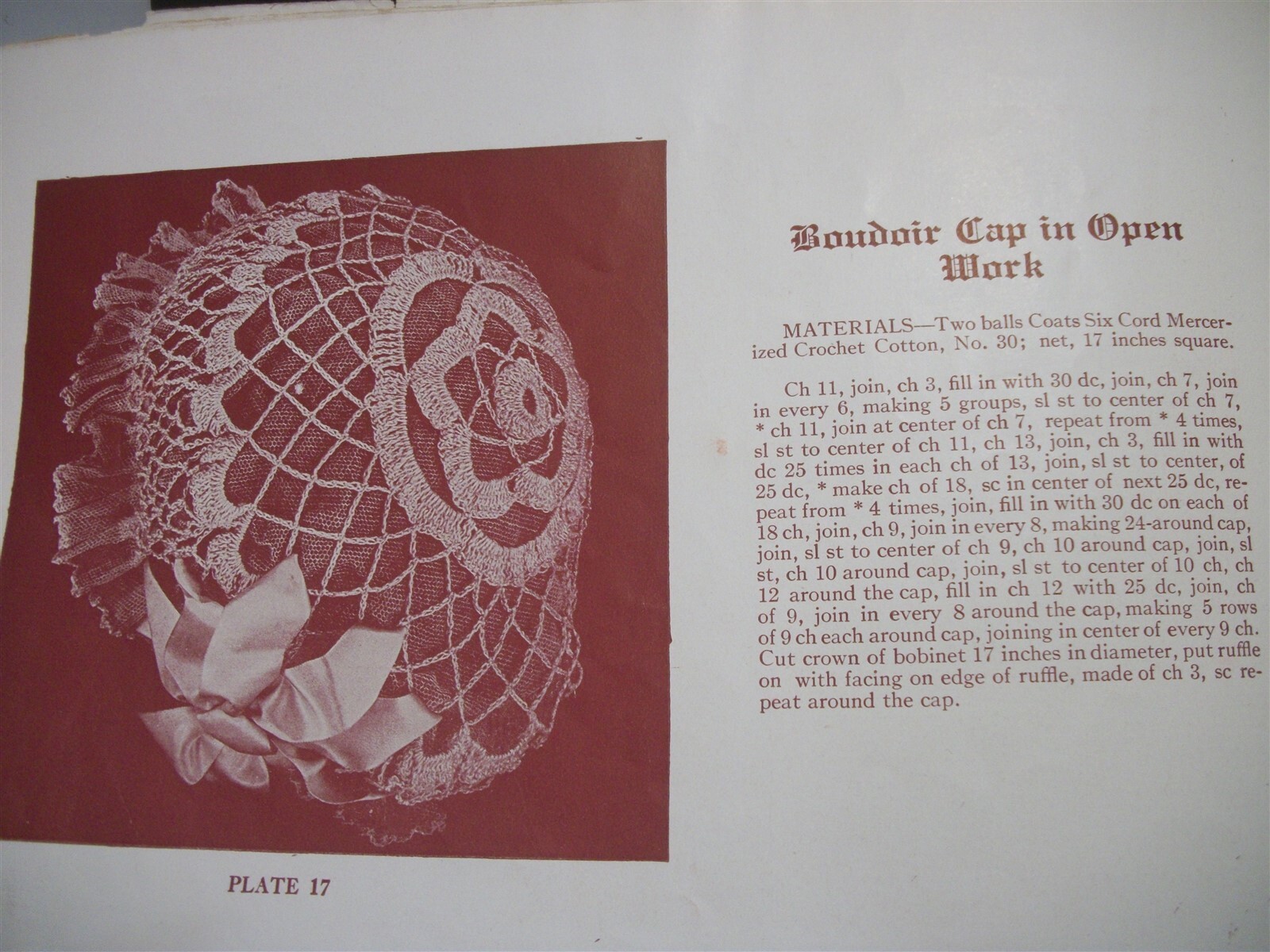 PLATE 17

Boudoir Cap in Open Work

MATERIALS—Two balls Coats Six Cord Mercerized Crochet Cotton, No. 30; net, 17 inches square.

Ch 11, join, ch 3, fill in with 30 dc, join, ch 7, join in every 6, making 5 groups, sl st to center of ch 7, * ch 11, join at center of ch 7, repeat from * 4 times, sl st to center of ch 11, ch 13, join, ch 3, fill in with dc 25 times in each ch of 13, join, sl st to center, of 25 dc, * make ch of 18, sc in center of next 25 dc, repeat from * 4 times, join, fill in with 30 dc on each of 18 ch, join, ch 9, join in every 8, making 24-around cap, join, sl st to center of ch 9, ch 10 around cap, join, sl st, ch 10 around cap, join, sl st to center of 10 ch, ch 12 around the cap, fill in ch 12 with 25 dc, join, ch of 9, join in every 8 around the cap, making 5 rows of 9 ch each around cap, joining in center of every 9 ch. Cut crown of bobinet 17 inches in diameter, put ruffle on with facing on edge of ruffle, made of ch 3, sc repeat around the cap.